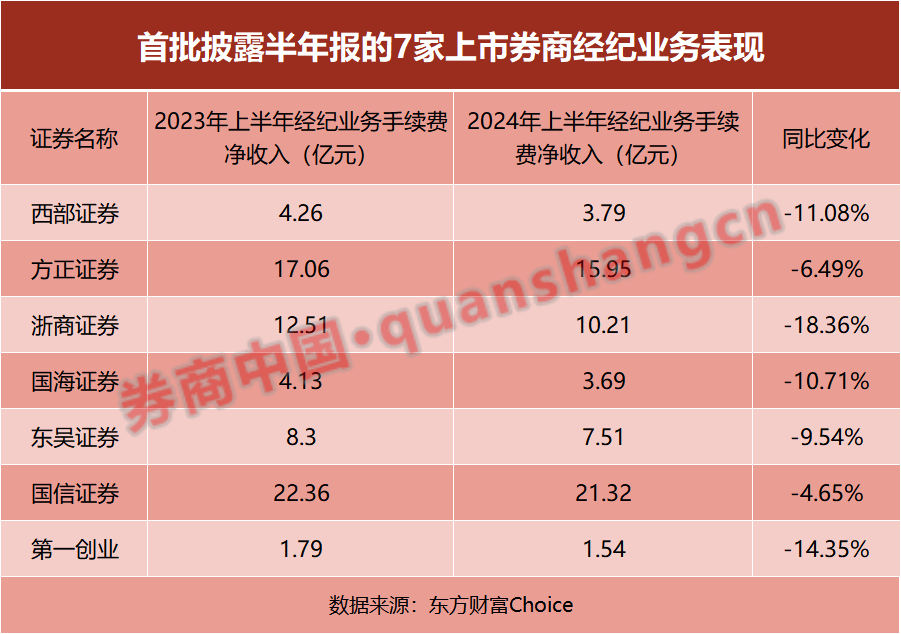 首批披露半年报的7家上市券商经纪业务表现

| 证券名称 | 2023年上半年经纪业务手续费净收入（亿元） | 2024年上半年经纪业务手续费净收入（亿元） | 同比变化 |
|---|---|---|---|
| 西部证券 | 4.26 | 3.79 | -11.08% |
| 方正证券 | 17.06 | 15.95 | -6.49% |
| 浙商证券 | 12.51 | 10.21 | -18.36% |
| 国海证券 | 4.13 | 3.69 | -10.71% |
| 东吴证券 | 8.3 | 7.51 | -9.54% |
| 国信证券 | 22.36 | 21.32 | -4.65% |
| 第一创业 | 1.79 | 1.54 | -14.35% |

数据来源：东方财富Choice

券商中国·quanshangcn